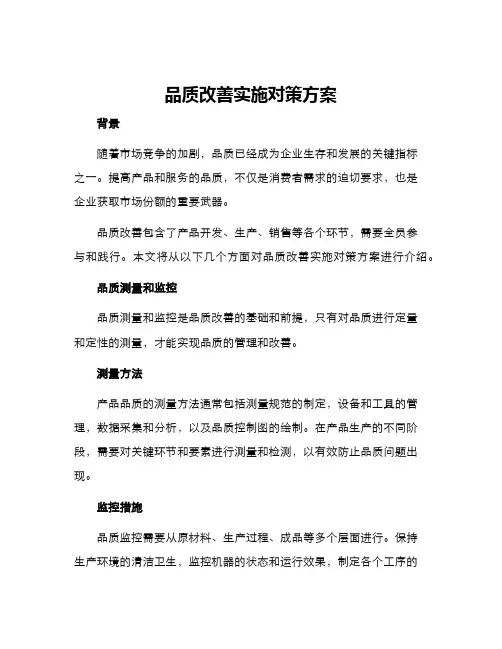 品质改善实施对策方案

背景

随着市场竞争的加剧，品质已经成为企业生存和发展的关键指标之一。提高产品和服务的品质，不仅是消费者需求的迫切要求，也是企业获取市场份额的重要武器。

品质改善包含了产品开发、生产、销售等各个环节，需要全员参与和践行。本文将从以下几个方面对品质改善实施对策方案进行介绍。

品质测量和监控

品质测量和监控是品质改善的基础和前提，只有对品质进行定量和定性的测量，才能实现品质的管理和改善。

测量方法

产品品质的测量方法通常包括测量规范的制定，设备和工具的管理，数据采集和分析，以及品质控制图的绘制。在产品生产的不同阶段，需要对关键环节和要素进行测量和检测，以有效防止品质问题出现。

监控措施

品质监控需要从原材料、生产过程、成品等多个层面进行。保持生产环境的清洁卫生，监控机器的状态和运行效果，制定各个工序的